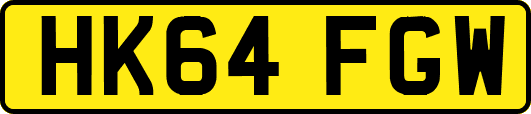 HK64 FGW